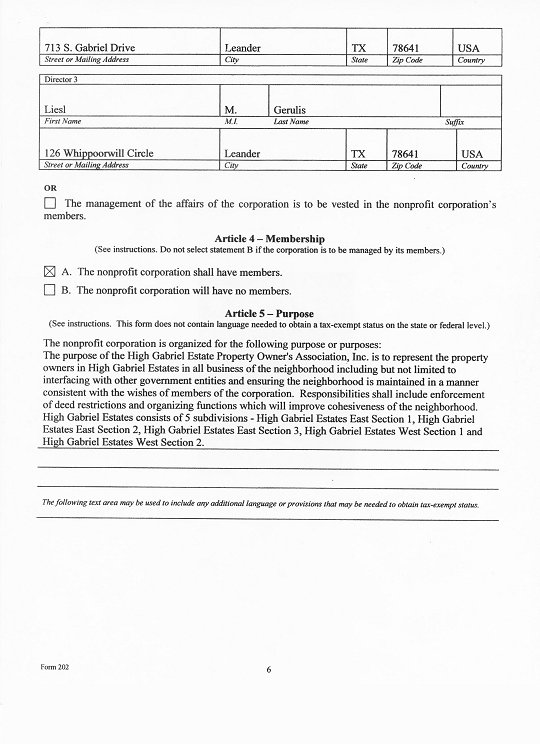 | 713 S. Gabriel Drive | Leander | TX | 78641 | USA |
|---|---|---|---|---|
| Street or Mailing Address | City | State | Zip Code | Country |

Director 3

| Liesl | M. | Gerulis | |
|---|---|---|---|
| First Name | M.I. | Last Name | Suffix |

| 126 Whippoorwill Circle | Leander | TX | 78641 | USA |
|---|---|---|---|---|
| Street or Mailing Address | City | State | Zip Code | Country |

OR

☐ The management of the affairs of the corporation is to be vested in the nonprofit corporation's members.

Article 4 – Membership
(See instructions. Do not select statement B if the corporation is to be managed by its members.)

☒ A. The nonprofit corporation shall have members.

☐ B. The nonprofit corporation will have no members.

Article 5 – Purpose
(See instructions. This form does not contain language needed to obtain a tax-exempt status on the state or federal level.)

The nonprofit corporation is organized for the following purpose or purposes:
The purpose of the High Gabriel Estate Property Owner's Association, Inc. is to represent the property owners in High Gabriel Estates in all business of the neighborhood including but not limited to interfacing with other government entities and ensuring the neighborhood is maintained in a manner consistent with the wishes of members of the corporation. Responsibilities shall include enforcement of deed restrictions and organizing functions which will improve cohesiveness of the neighborhood. High Gabriel Estates consists of 5 subdivisions - High Gabriel Estates East Section 1, High Gabriel Estates East Section 2, High Gabriel Estates East Section 3, High Gabriel Estates West Section 1 and High Gabriel Estates West Section 2.

The following text area may be used to include any additional language or provisions that may be needed to obtain tax-exempt status.

Form 202

6